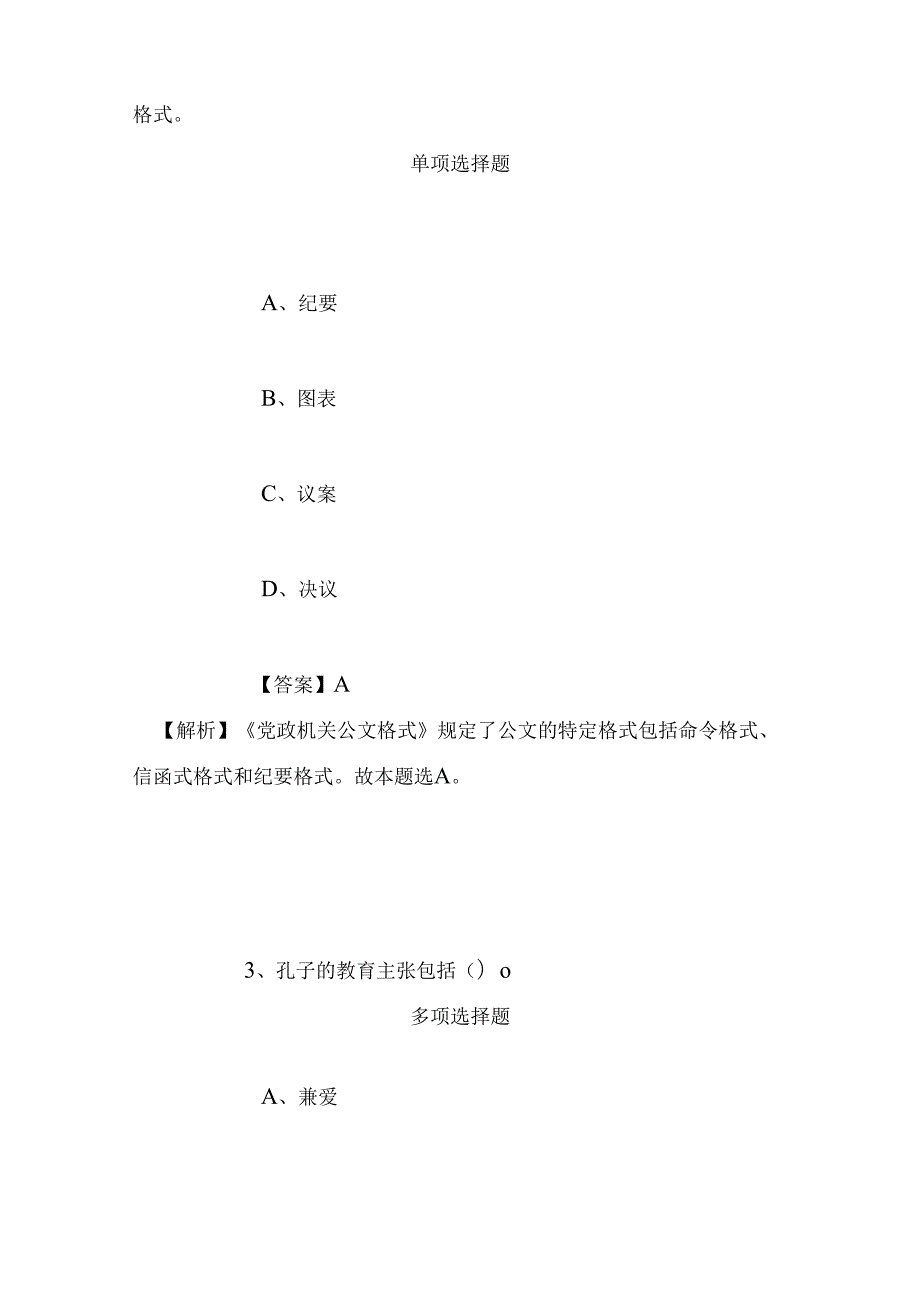 格式。

单项选择题

A、纪要

B、图表

C、议案

D、决议

【答案】A

【解析】《党政机关公文格式》规定了公文的特定格式包括命令格式、信函式格式和纪要格式。故本题选A。

3、孔子的教育主张包括（）o

多项选择题

A、兼爱